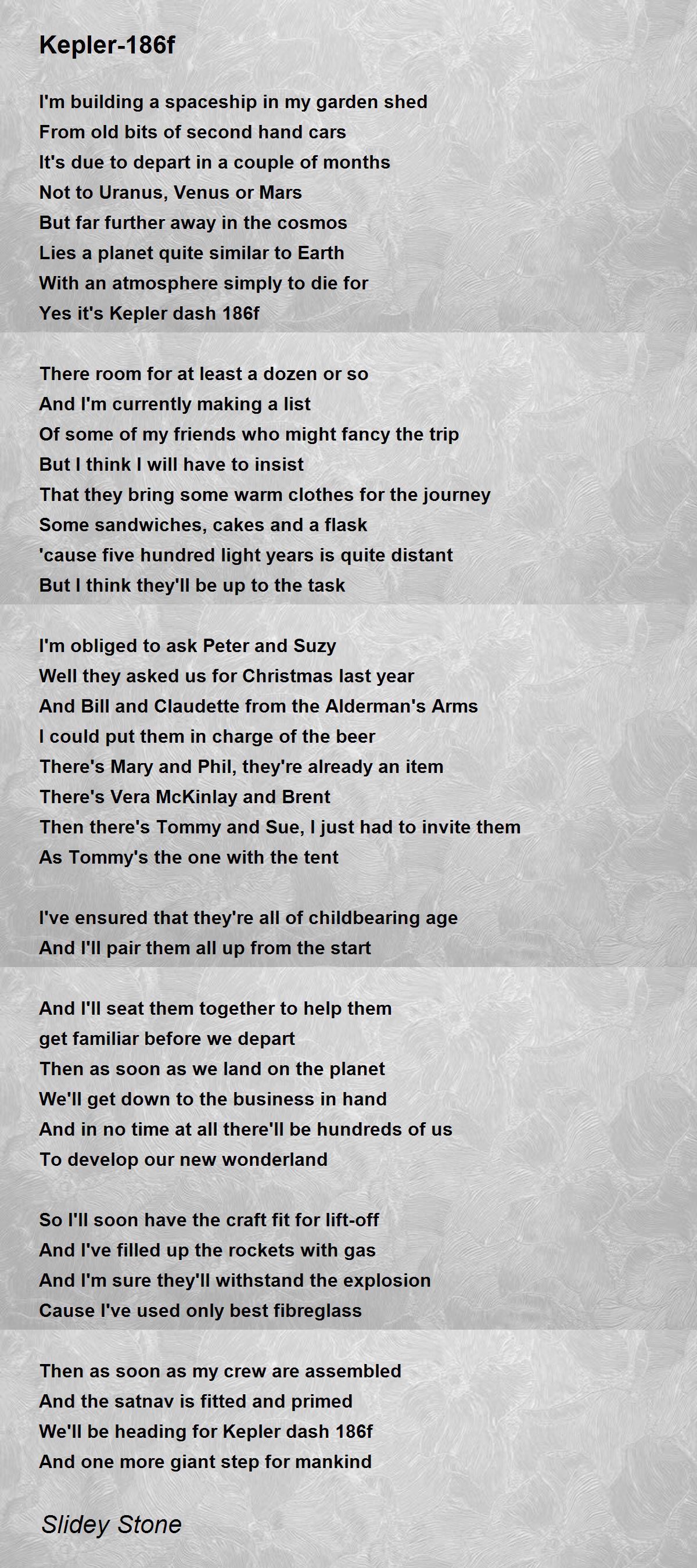 Kepler-186f

I'm building a spaceship in my garden shed
From old bits of second hand cars
It's due to depart in a couple of months
Not to Uranus, Venus or Mars
But far further away in the cosmos
Lies a planet quite similar to Earth
With an atmosphere simply to die for
Yes it's Kepler dash 186f

There room for at least a dozen or so
And I'm currently making a list
Of some of my friends who might fancy the trip
But I think I will have to insist
That they bring some warm clothes for the journey
Some sandwiches, cakes and a flask
'cause five hundred light years is quite distant
But I think they'll be up to the task

I'm obliged to ask Peter and Suzy
Well they asked us for Christmas last year
And Bill and Claudette from the Alderman's Arms
I could put them in charge of the beer
There's Mary and Phil, they're already an item
There's Vera McKinlay and Brent
Then there's Tommy and Sue, I just had to invite them
As Tommy's the one with the tent

I've ensured that they're all of childbearing age
And I'll pair them all up from the start

And I'll seat them together to help them
get familiar before we depart
Then as soon as we land on the planet
We'll get down to the business in hand
And in no time at all there'll be hundreds of us
To develop our new wonderland

So I'll soon have the craft fit for lift-off
And I've filled up the rockets with gas
And I'm sure they'll withstand the explosion
Cause I've used only best fibreglass

Then as soon as my crew are assembled
And the satnav is fitted and primed
We'll be heading for Kepler dash 186f
And one more giant step for mankind

Slidey Stone